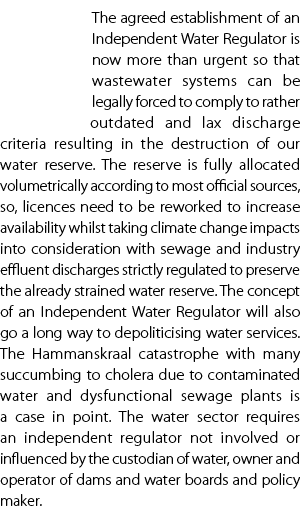 The agreed establishment of an Independent Water Regulator is now more than urgent so that wastewater systems can be legally forced to comply to rather outdated and lax discharge criteria resulting in the destruction of our water reserve. The reserve is fully allocated volumetrically according to most official sources, so, licences need to be reworked to increase availability whilst taking climate change impacts into consideration with sewage and industry effluent discharges strictly regulated to preserve the already strained water reserve. The concept of an Independent Water Regulator will also go a long way to depoliticising water services. The Hammanskraal catastrophe with many succumbing to cholera due to contaminated water and dysfunctional sewage plants is a case in point. The water sector requires an independent regulator not involved or influenced by the custodian of water, owner and operator of dams and water boards and policy maker.